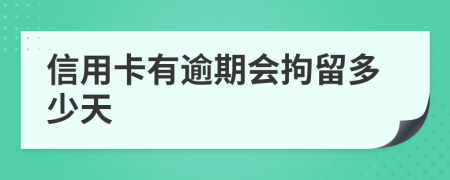 信用卡有逾期会拘留多少天